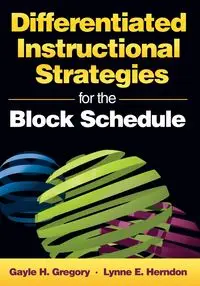 Differentiated Instructional Strategies

for the

Block Schedule

Gayle H. Gregory · Lynne E. Herndon